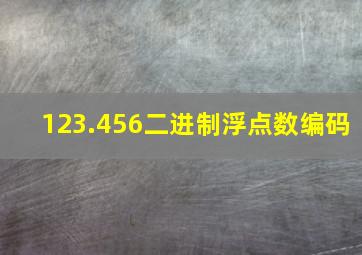 123.456二进制浮点数编码